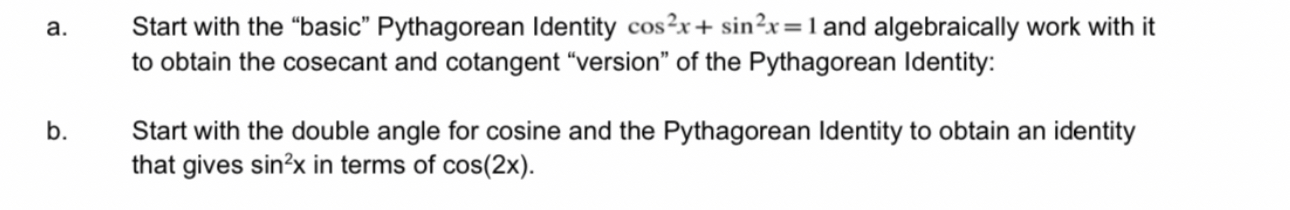 a. Start with the “basic” Pythagorean Identity $\cos^2 x + \sin^2 x = 1$ and algebraically work with it to obtain the cosecant and cotangent “version” of the Pythagorean Identity:

b. Start with the double angle for cosine and the Pythagorean Identity to obtain an identity that gives $\sin^2 x$ in terms of $\cos(2x)$.